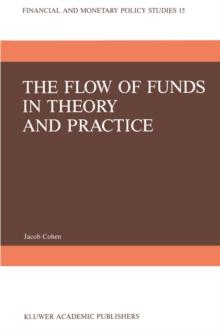 FINANCIAL AND MONETARY POLICY STUDIES 15

THE FLOW OF FUNDS IN THEORY AND PRACTICE

Jacob Cohen

KLUWER ACADEMIC PUBLISHERS